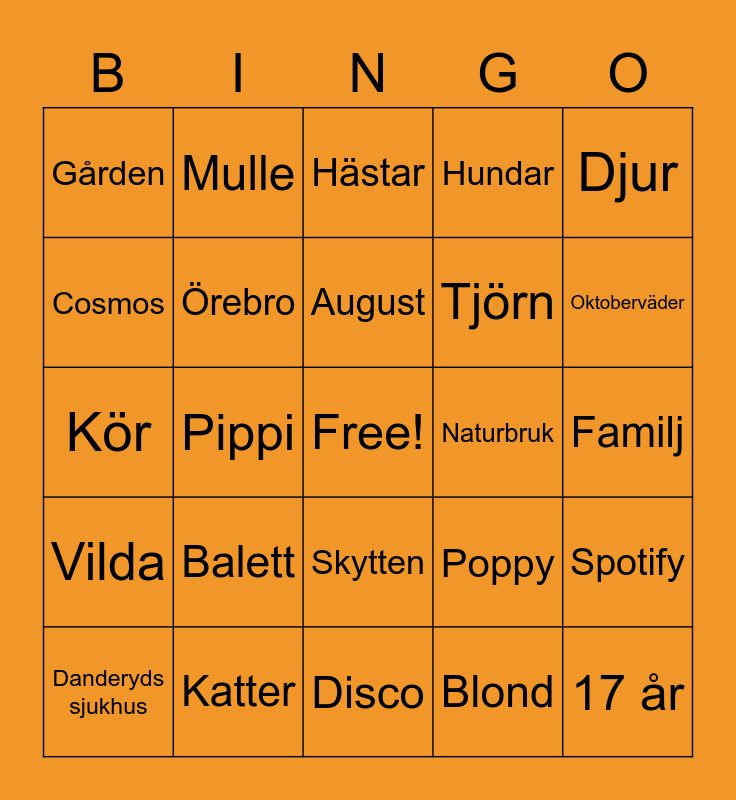 | B | I | N | G | O |
|---|---|---|---|---|
| Gården | Mulle | Hästar | Hundar | Djur |
| Cosmos | Örebro | August | Tjörn | Oktoberväder |
| Kör | Pippi | Free! | Naturbruk | Familj |
| Vilda | Balett | Skytten | Poppy | Spotify |
| Danderyds sjukhus | Katter | Disco | Blond | 17 år |